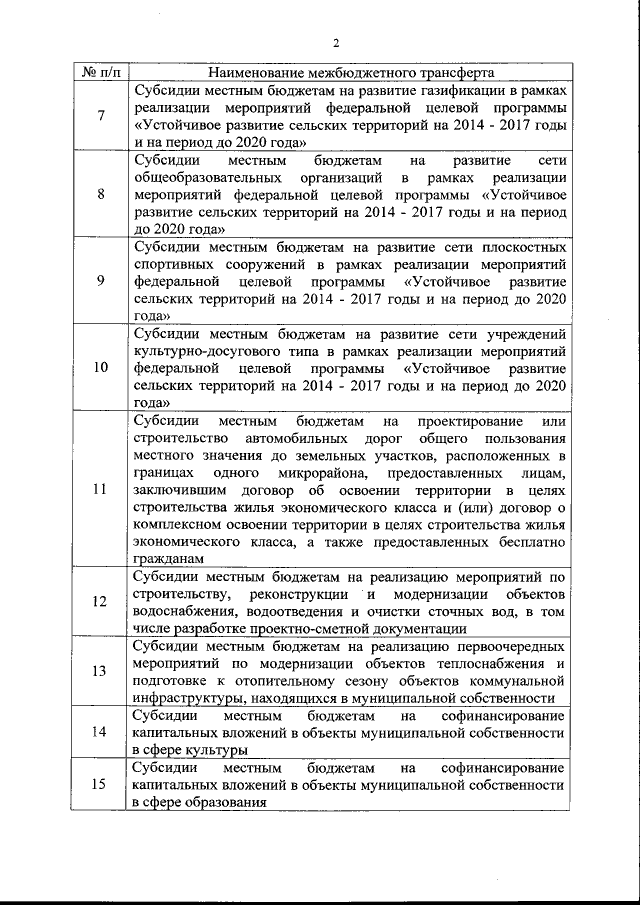 2

| № п/п | Наименование межбюджетного трансферта |
|---|---|
| 7 | Субсидии местным бюджетам на развитие газификации в рамках реализации мероприятий федеральной целевой программы «Устойчивое развитие сельских территорий на 2014 - 2017 годы и на период до 2020 года» |
| 8 | Субсидии местным бюджетам на развитие сети общеобразовательных организаций в рамках реализации мероприятий федеральной целевой программы «Устойчивое развитие сельских территорий на 2014 - 2017 годы и на период до 2020 года» |
| 9 | Субсидии местным бюджетам на развитие сети плоскостных спортивных сооружений в рамках реализации мероприятий федеральной целевой программы «Устойчивое развитие сельских территорий на 2014 - 2017 годы и на период до 2020 года» |
| 10 | Субсидии местным бюджетам на развитие сети учреждений культурно-досугового типа в рамках реализации мероприятий федеральной целевой программы «Устойчивое развитие сельских территорий на 2014 - 2017 годы и на период до 2020 года» |
| 11 | Субсидии местным бюджетам на проектирование или строительство автомобильных дорог общего пользования местного значения до земельных участков, расположенных в границах одного микрорайона, предоставленных лицам, заключившим договор об освоении территории в целях строительства жилья экономического класса и (или) договор о комплексном освоении территории в целях строительства жилья экономического класса, а также предоставленных бесплатно гражданам |
| 12 | Субсидии местным бюджетам на реализацию мероприятий по строительству, реконструкции и модернизации объектов водоснабжения, водоотведения и очистки сточных вод, в том числе разработке проектно-сметной документации |
| 13 | Субсидии местным бюджетам на реализацию первоочередных мероприятий по модернизации объектов теплоснабжения и подготовке к отопительному сезону объектов коммунальной инфраструктуры, находящихся в муниципальной собственности |
| 14 | Субсидии местным бюджетам на софинансирование капитальных вложений в объекты муниципальной собственности в сфере культуры |
| 15 | Субсидии местным бюджетам на софинансирование капитальных вложений в объекты муниципальной собственности в сфере образования |